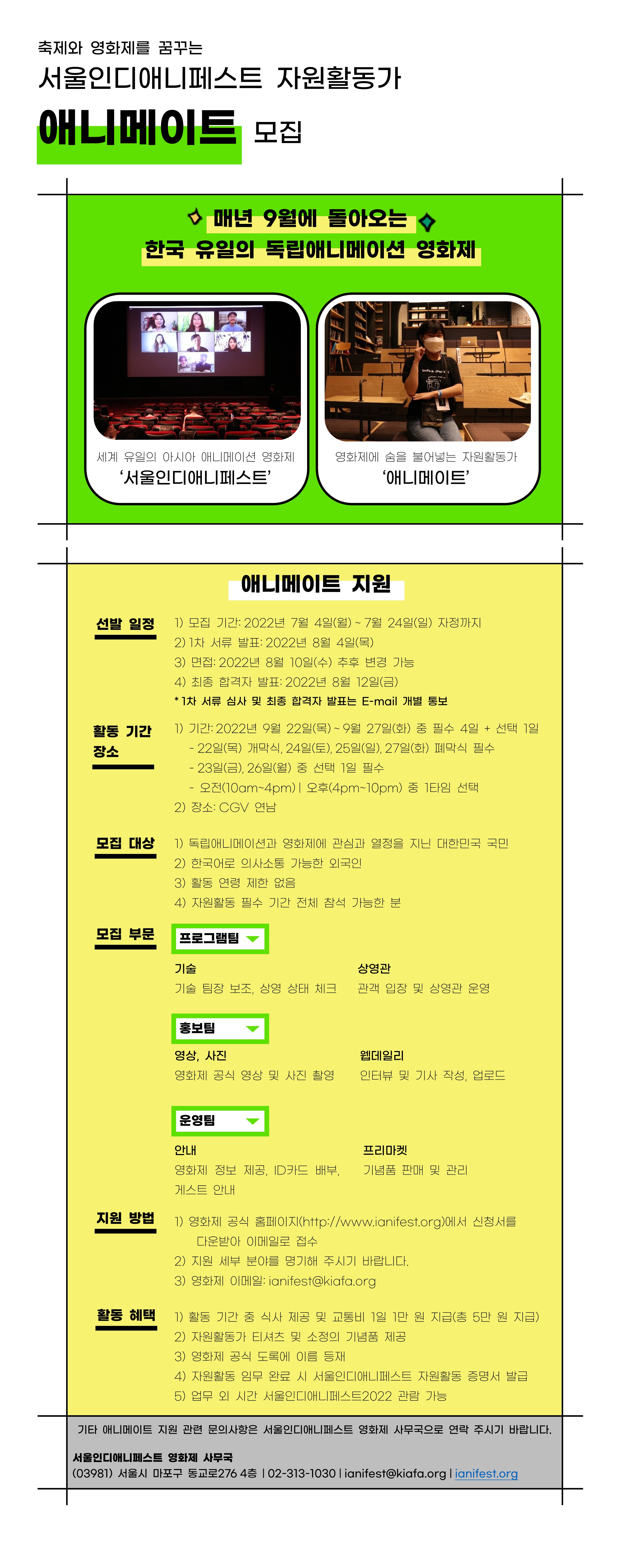 축제와 영화제를 꿈꾸는

서울인디애니페스트 자원활동가

애니메이트 모집

매년 9월에 돌아오는
한국 유일의 독립애니메이션 영화제

세계 유일의 아시아 애니메이션 영화제
‘서울인디애니페스트’

영화제에 숨을 불어넣는 자원활동가
‘애니메이트’

애니메이트 지원

선발 일정

1) 모집 기간: 2022년 7월 4일(월) ~ 7월 24일(일) 자정까지
2) 1차 서류 발표: 2022년 8월 4일(목)
3) 면접: 2022년 8월 10일(수) 추후 변경 가능
4) 최종 합격자 발표: 2022년 8월 12일(금)
* 1차 서류 심사 및 최종 합격자 발표는 E-mail 개별 통보

활동 기간 장소

1) 기간: 2022년 9월 22일(목) ~ 9월 27일(화) 중 필수 4일 + 선택 1일
- 22일(목) 개막식, 24일(토), 25일(일), 27일(화) 폐막식 필수
- 23일(금), 26일(월) 중 선택 1일 필수
- 오전(10am~4pm) | 오후(4pm~10pm) 중 1타임 선택
2) 장소: CGV 연남

모집 대상

1) 독립애니메이션과 영화제에 관심과 열정을 지닌 대한민국 국민
2) 한국어로 의사소통 가능한 외국인
3) 활동 연령 제한 없음
4) 자원활동 필수 기간 전체 참석 가능한 분

모집 부문

프로그램팀

기술
기술 팀장 보조, 상영 상태 체크

상영관
관객 입장 및 상영관 운영

홍보팀

영상, 사진
영화제 공식 영상 및 사진 촬영

웹데일리
인터뷰 및 기사 작성, 업로드

운영팀

안내
영화제 정보 제공, ID카드 배부, 게스트 안내

프리마켓
기념품 판매 및 관리

지원 방법

1) 영화제 공식 홈페이지(http://www.ianifest.org)에서 신청서를 다운받아 이메일로 접수
2) 지원 세부 분야를 명기해 주시기 바랍니다.
3) 영화제 이메일: ianifest@kiafa.org

활동 혜택

1) 활동 기간 중 식사 제공 및 교통비 1일 1만 원 지급(총 5만 원 지급)
2) 자원활동가 티셔츠 및 소정의 기념품 제공
3) 영화제 공식 도록에 이름 등재
4) 자원활동 임무 완료 시 서울인디애니페스트 자원활동 증명서 발급
5) 업무 외 시간 서울인디애니페스트2022 관람 가능

기타 애니메이트 지원 관련 문의사항은 서울인디애니페스트 영화제 사무국으로 연락 주시기 바랍니다.

서울인디애니페스트 영화제 사무국
(03981) 서울시 마포구 동교로276 4층 | 02-313-1030 | ianifest@kiafa.org | ianifest.org